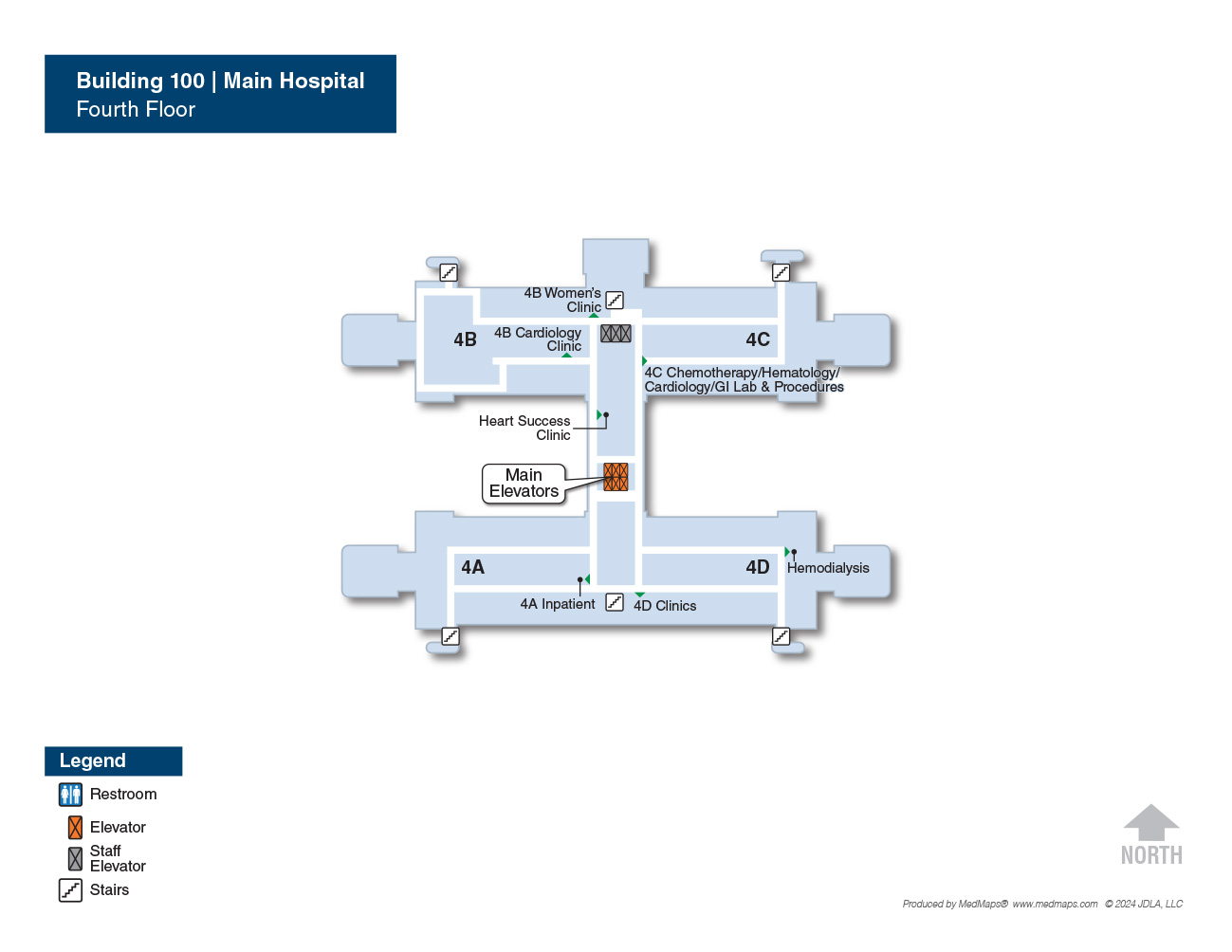 Building 100 | Main Hospital
Fourth Floor

4B Women's Clinic

4B

4B Cardiology Clinic

4C

4C Chemotherapy/Hematology/ Cardiology/GI Lab & Procedures

Heart Success Clinic

Main Elevators

4A

4D

Hemodialysis

4A Inpatient

4D Clinics

Legend
Restroom
Elevator
Staff Elevator
Stairs

NORTH

Produced by MedMaps® www.medmaps.com © 2024 JDLA, LLC